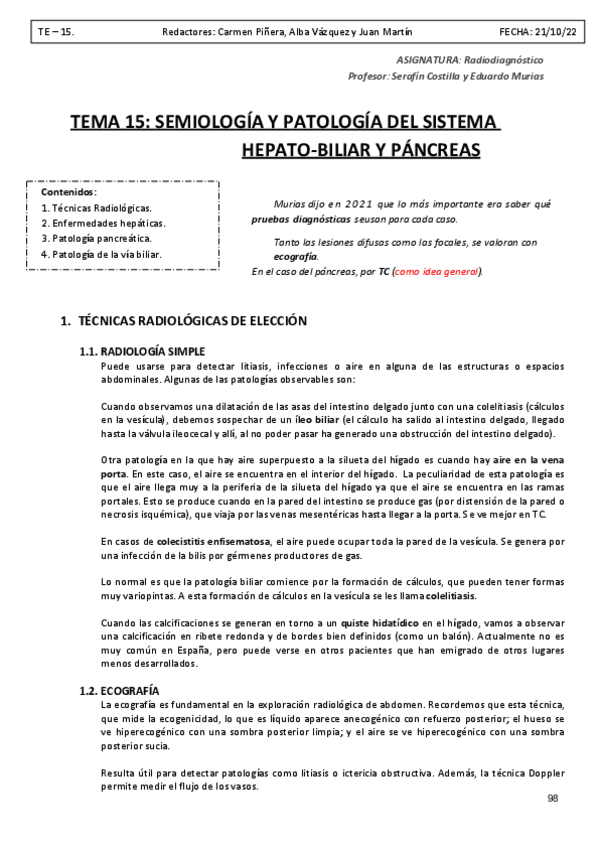 TE – 15. Redactores: Carmen Piñera, Alba Vázquez y Juan Martín FECHA: 21/10/22

ASIGNATURA: Radiodiagnóstico
Profesor: Serafín Costilla y Eduardo Murias

TEMA 15: SEMIOLOGÍA Y PATOLOGÍA DEL SISTEMA HEPATO-BILIAR Y PÁNCREAS

Contenidos:
1. Técnicas Radiológicas.
2. Enfermedades hepáticas.
3. Patología pancreática.
4. Patología de la vía biliar.

Murias dijo en 2021 que lo más importante era saber qué pruebas diagnósticas se usan para cada caso.

Tanto las lesiones difusas como las focales, se valoran con ecografía.
En el caso del páncreas, por TC (como idea general).

1. TÉCNICAS RADIOLÓGICAS DE ELECCIÓN

1.1. RADIOLOGÍA SIMPLE
Puede usarse para detectar litiasis, infecciones o aire en alguna de las estructuras o espacios abdominales. Algunas de las patologías observables son:

Cuando observamos una dilatación de las asas del intestino delgado junto con una colelitiasis (cálculos en la vesícula), debemos sospechar de un íleo biliar (el cálculo ha salido al intestino delgado, llegado hasta la válvula ileocecal y allí, al no poder pasar ha generado una obstrucción del intestino delgado).

Otra patología en la que hay aire superpuesto a la silueta del hígado es cuando hay aire en la vena porta. En este caso, el aire se encuentra en el interior del hígado. La peculiaridad de esta patología es que el aire llega muy a la periferia de la silueta del hígado ya que el aire se encuentra en las ramas portales. Esto se produce cuando en la pared del intestino se produce gas (por distensión de la pared o necrosis isquémica), que viaja por las venas mesentéricas hasta llegar a la porta. Se ve mejor en TC.

En casos de colecistitis enfisematosa, el aire puede ocupar toda la pared de la vesícula. Se genera por una infección de la bilis por gérmenes productores de gas.

Lo normal es que la patología biliar comience por la formación de cálculos, que pueden tener formas muy variopintas. A esta formación de cálculos en la vesícula se les llama colelitiasis.

Cuando las calcificaciones se generan en torno a un quiste hidatídico en el hígado, vamos a observar una calcificación en ribete redonda y de bordes bien definidos (como un balón). Actualmente no es muy común en España, pero puede verse en otros pacientes que han emigrado de otros lugares menos desarrollados.

1.2. ECOGRAFÍA
La ecografía es fundamental en la exploración radiológica de abdomen. Recordemos que esta técnica, que mide la ecogenicidad, lo que es líquido aparece anecogénico con refuerzo posterior; el hueso se ve hiperecogénico con una sombra posterior limpia; y el aire se ve hiperecogénico con una sombra posterior sucia.

Resulta útil para detectar patologías como litiasis o ictericia obstructiva. Además, la técnica Doppler permite medir el flujo de los vasos.

98